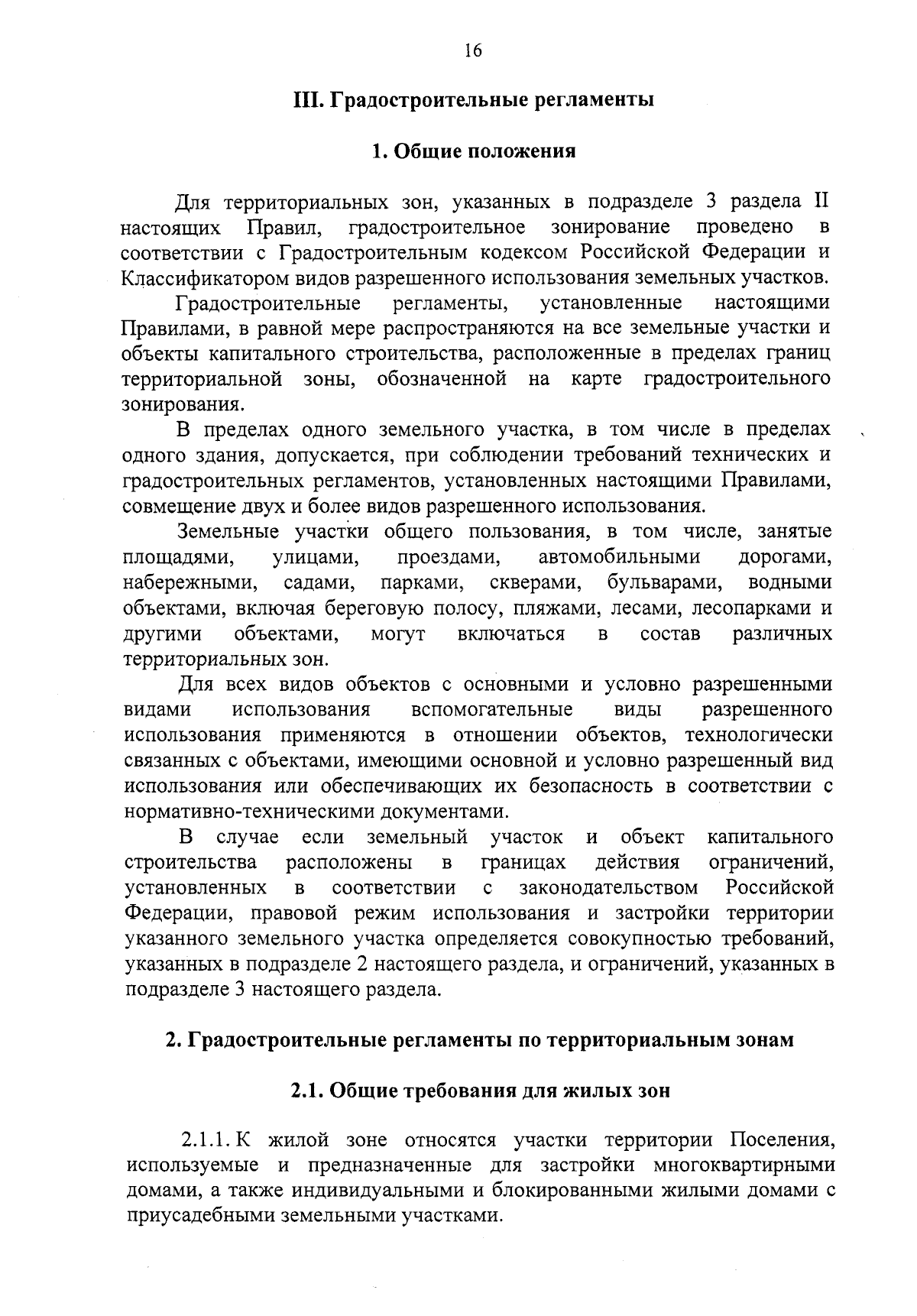 16

III. Градостроительные регламенты

1. Общие положения

Для территориальных зон, указанных в подразделе 3 раздела II настоящих Правил, градостроительное зонирование проведено в соответствии с Градостроительным кодексом Российской Федерации и Классификатором видов разрешенного использования земельных участков.

Градостроительные регламенты, установленные настоящими Правилами, в равной мере распространяются на все земельные участки и объекты капитального строительства, расположенные в пределах границ территориальной зоны, обозначенной на карте градостроительного зонирования.

В пределах одного земельного участка, в том числе в пределах одного здания, допускается, при соблюдении требований технических и градостроительных регламентов, установленных настоящими Правилами, совмещение двух и более видов разрешенного использования.

Земельные участки общего пользования, в том числе, занятые площадями, улицами, проездами, автомобильными дорогами, набережными, садами, парками, скверами, бульварами, водными объектами, включая береговую полосу, пляжами, лесами, лесопарками и другими объектами, могут включаться в состав различных территориальных зон.

Для всех видов объектов с основными и условно разрешенными видами использования вспомогательные виды разрешенного использования применяются в отношении объектов, технологически связанных с объектами, имеющими основной и условно разрешенный вид использования или обеспечивающих их безопасность в соответствии с нормативно-техническими документами.

В случае если земельный участок и объект капитального строительства расположены в границах действия ограничений, установленных в соответствии с законодательством Российской Федерации, правовой режим использования и застройки территории указанного земельного участка определяется совокупностью требований, указанных в подразделе 2 настоящего раздела, и ограничений, указанных в подразделе 3 настоящего раздела.

2. Градостроительные регламенты по территориальным зонам

2.1. Общие требования для жилых зон

2.1.1. К жилой зоне относятся участки территории Поселения, используемые и предназначенные для застройки многоквартирными домами, а также индивидуальными и блокированными жилыми домами с приусадебными земельными участками.